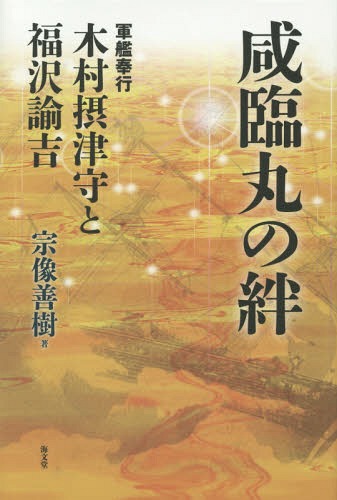 咸臨丸の絆

軍艦奉行
木村摂津守と
福沢諭吉

宗像善樹 著

海文堂